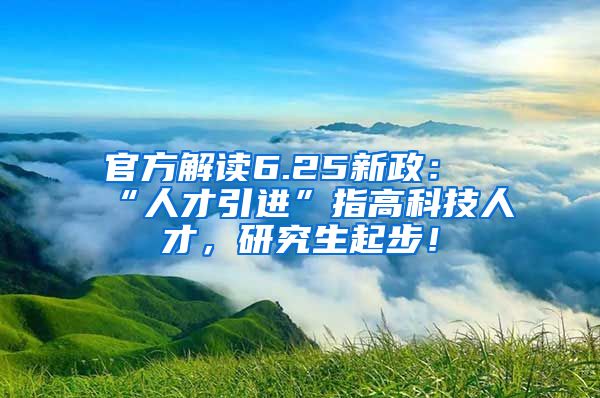 官方解读6.25新政：“人才引进”指高科技人才，研究生起步！